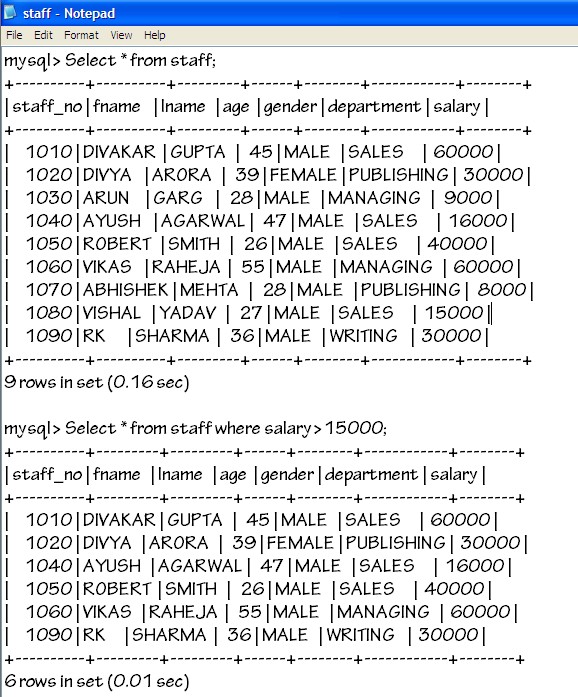 staff - Notepad

File Edit Format View Help

mysql> Select * from staff;

| staff_no | fname | lname | age | gender | department | salary |
|---|---|---|---|---|---|---|
| 1010 | DIVAKAR | GUPTA | 45 | MALE | SALES | 60000 |
| 1020 | DIVYA | ARORA | 39 | FEMALE | PUBLISHING | 30000 |
| 1030 | ARUN | GARG | 28 | MALE | MANAGING | 9000 |
| 1040 | AYUSH | AGARWAL | 47 | MALE | SALES | 16000 |
| 1050 | ROBERT | SMITH | 26 | MALE | SALES | 40000 |
| 1060 | VIKAS | RAHEJA | 55 | MALE | MANAGING | 60000 |
| 1070 | ABHISHEK | MEHTA | 28 | MALE | PUBLISHING | 8000 |
| 1080 | VISHAL | YADAV | 27 | MALE | SALES | 15000 |
| 1090 | RK | SHARMA | 36 | MALE | WRITING | 30000 |

9 rows in set (0.16 sec)

mysql> Select * from staff where salary > 15000;

| staff_no | fname | lname | age | gender | department | salary |
|---|---|---|---|---|---|---|
| 1010 | DIVAKAR | GUPTA | 45 | MALE | SALES | 60000 |
| 1020 | DIVYA | ARORA | 39 | FEMALE | PUBLISHING | 30000 |
| 1040 | AYUSH | AGARWAL | 47 | MALE | SALES | 16000 |
| 1050 | ROBERT | SMITH | 26 | MALE | SALES | 40000 |
| 1060 | VIKAS | RAHEJA | 55 | MALE | MANAGING | 60000 |
| 1090 | RK | SHARMA | 36 | MALE | WRITING | 30000 |

6 rows in set (0.01 sec)